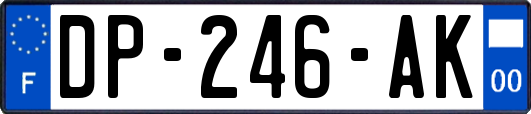 F
DP-246-AK
00